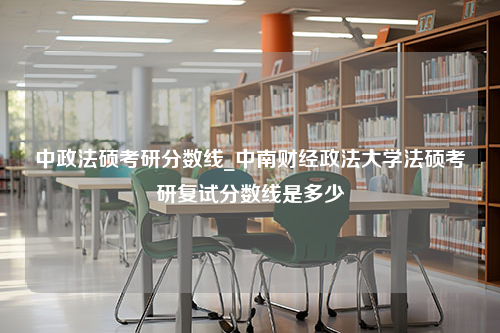 中政法硕考研分数线_中南财经政法大学法硕考研复试分数线是多少